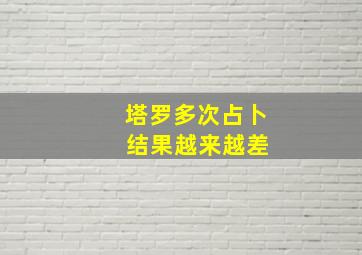 塔罗多次占卜
结果越来越差